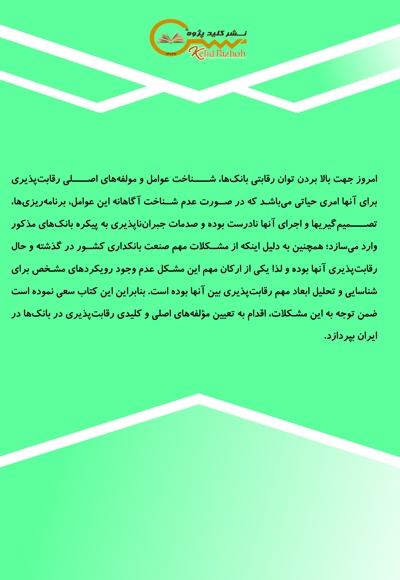 نشر کلید پژوه
Kelid Pazhoh

امروز جهت بالا بردن توان رقابتی بانک‌ها، شناخت عوامل و مولفه‌های اصلی رقابت‌پذیری برای آنها امری حیاتی می‌باشد که در صورت عدم شناخت آگاهانه این عوامل، برنامه‌ریزی‌ها، تصمیم‌گیریها و اجرای آنها نادرست بوده و صدمات جبران‌ناپذیری به پیکره بانک‌های مذکور وارد می‌سازد؛ همچنین به دلیل اینکه از مشکلات مهم صنعت بانکداری کشور در گذشته و حال رقابت‌پذیری آنها بوده و لذا یکی از ارکان مهم این مشکل عدم وجود رویکردهای مشخص برای شناسایی و تحلیل ابعاد مهم رقابت‌پذیری بین آنها بوده است. بنابراین این کتاب سعی نموده است ضمن توجه به این مشکلات، اقدام به تعیین مؤلفه‌های اصلی و کلیدی رقابت‌پذیری در بانک‌ها در ایران بپردازد.